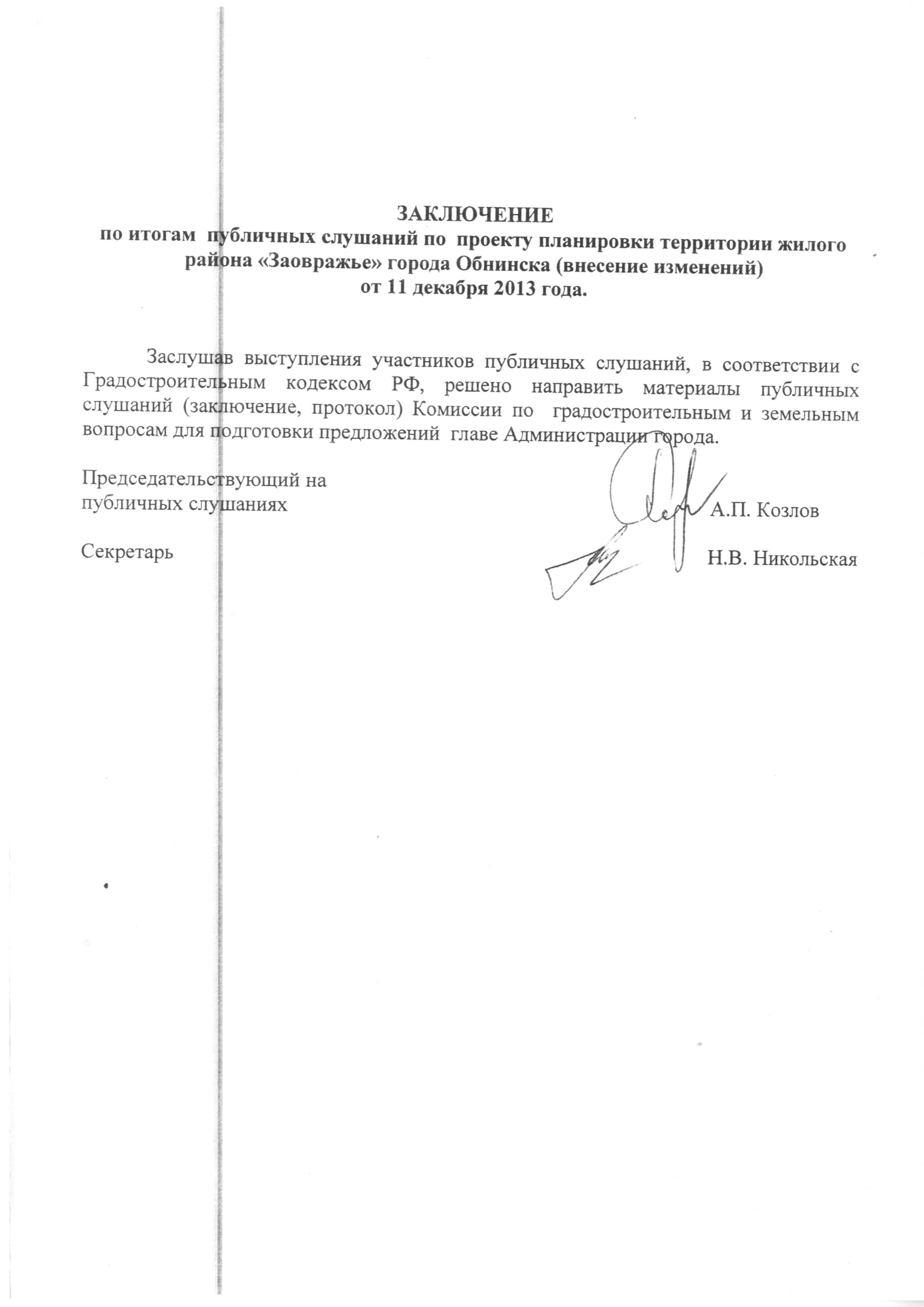 ЗАКЛЮЧЕНИЕ
по итогам публичных слушаний по проекту планировки территории жилого района «Заовражье» города Обнинска (внесение изменений)
от 11 декабря 2013 года.

Заслушав выступления участников публичных слушаний, в соответствии с Градостроительным кодексом РФ, решено направить материалы публичных слушаний (заключение, протокол) Комиссии по градостроительным и земельным вопросам для подготовки предложений главе Администрации города.

Председательствующий на публичных слушаниях А.П. Козлов

Секретарь Н.В. Никольская